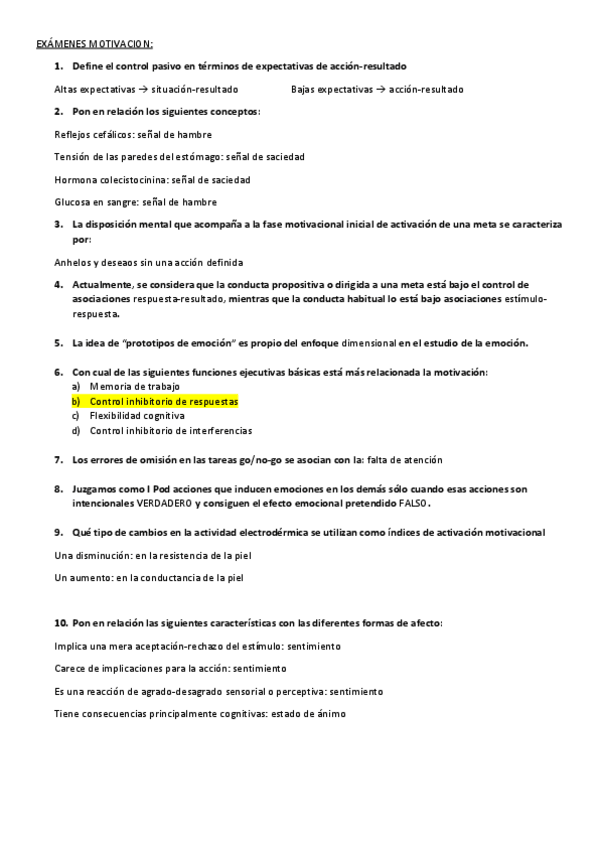 EXÁMENES MOTIVACION:

1. Define el control pasivo en términos de expectativas de acción-resultado

Altas expectativas → situación-resultado    Bajas expectativas → acción-resultado

2. Pon en relación los siguientes conceptos:

Reflejos cefálicos: señal de hambre

Tensión de las paredes del estómago: señal de saciedad

Hormona colecistocinina: señal de saciedad

Glucosa en sangre: señal de hambre

3. La disposición mental que acompaña a la fase motivacional inicial de activación de una meta se caracteriza por:

Anhelos y deseaos sin una acción definida

4. Actualmente, se considera que la conducta propositiva o dirigida a una meta está bajo el control de asociaciones respuesta-resultado, mientras que la conducta habitual lo está bajo asociaciones estímulo-respuesta.

5. La idea de "prototipos de emoción" es propio del enfoque dimensional en el estudio de la emoción.

6. Con cual de las siguientes funciones ejecutivas básicas está más relacionada la motivación:
a) Memoria de trabajo
b) Control inhibitorio de respuestas
c) Flexibilidad cognitiva
d) Control inhibitorio de interferencias

7. Los errores de omisión en las tareas go/no-go se asocian con la: falta de atención

8. Juzgamos como I Pod acciones que inducen emociones en los demás sólo cuando esas acciones son intencionales VERDADERO y consiguen el efecto emocional pretendido FALSO.

9. Qué tipo de cambios en la actividad electrodérmica se utilizan como índices de activación motivacional

Una disminución: en la resistencia de la piel

Un aumento: en la conductancia de la piel

10. Pon en relación las siguientes características con las diferentes formas de afecto:

Implica una mera aceptación-rechazo del estímulo: sentimiento

Carece de implicaciones para la acción: sentimiento

Es una reacción de agrado-desagrado sensorial o perceptiva: sentimiento

Tiene consecuencias principalmente cognitivas: estado de ánimo